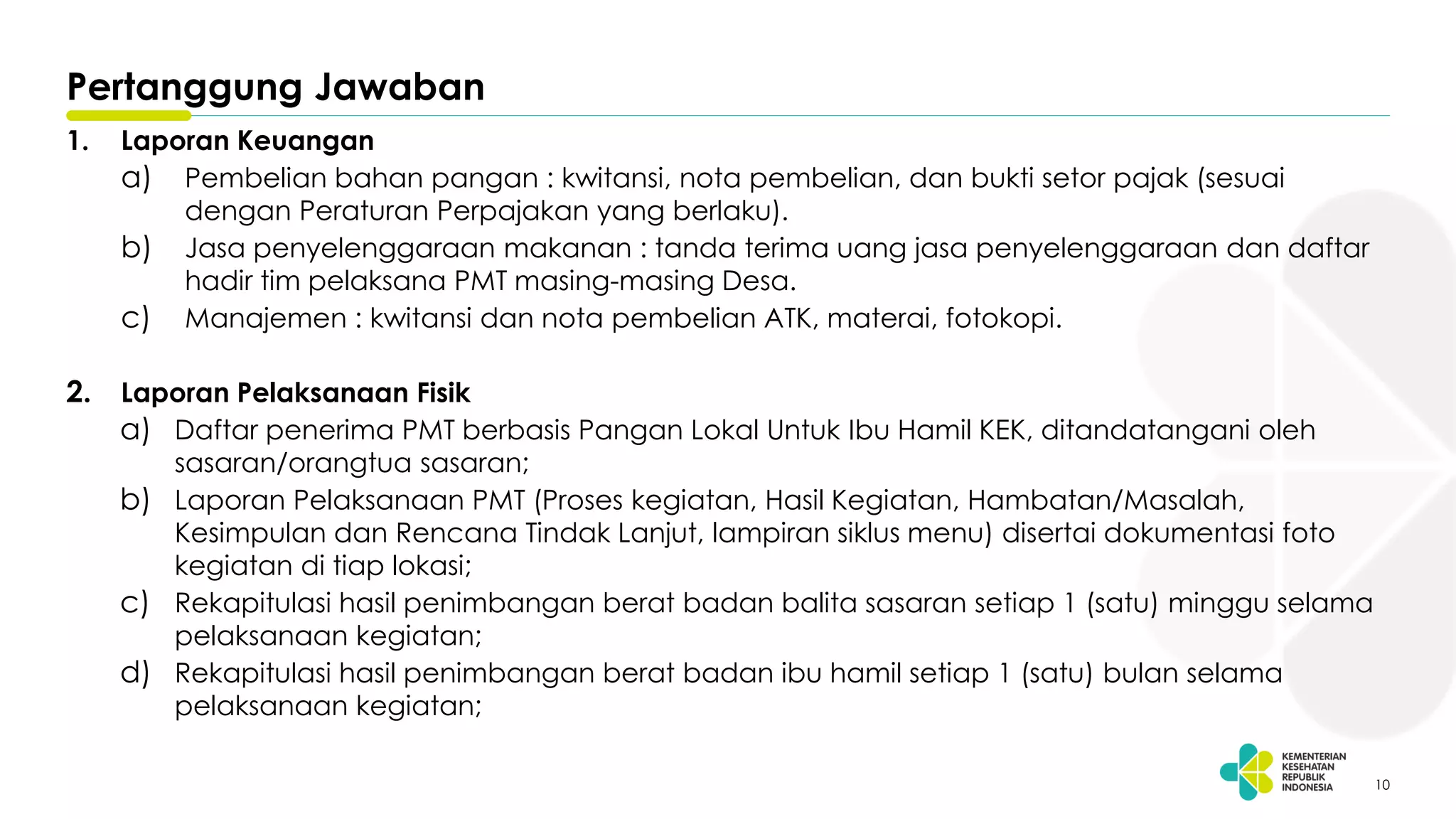 Pertanggung Jawaban

1. Laporan Keuangan

a) Pembelian bahan pangan : kwitansi, nota pembelian, dan bukti setor pajak (sesuai dengan Peraturan Perpajakan yang berlaku).

b) Jasa penyelenggaraan makanan : tanda terima uang jasa penyelenggaraan dan daftar hadir tim pelaksana PMT masing-masing Desa.

c) Manajemen : kwitansi dan nota pembelian ATK, materai, fotokopi.

2. Laporan Pelaksanaan Fisik

a) Daftar penerima PMT berbasis Pangan Lokal Untuk Ibu Hamil KEK, ditandatangani oleh sasaran/orangtua sasaran;

b) Laporan Pelaksanaan PMT (Proses kegiatan, Hasil Kegiatan, Hambatan/Masalah, Kesimpulan dan Rencana Tindak Lanjut, lampiran siklus menu) disertai dokumentasi foto kegiatan di tiap lokasi;

c) Rekapitulasi hasil penimbangan berat badan balita sasaran setiap 1 (satu) minggu selama pelaksanaan kegiatan;

d) Rekapitulasi hasil penimbangan berat badan ibu hamil setiap 1 (satu) bulan selama pelaksanaan kegiatan;

KEMENTERIAN KESEHATAN REPUBLIK INDONESIA

10